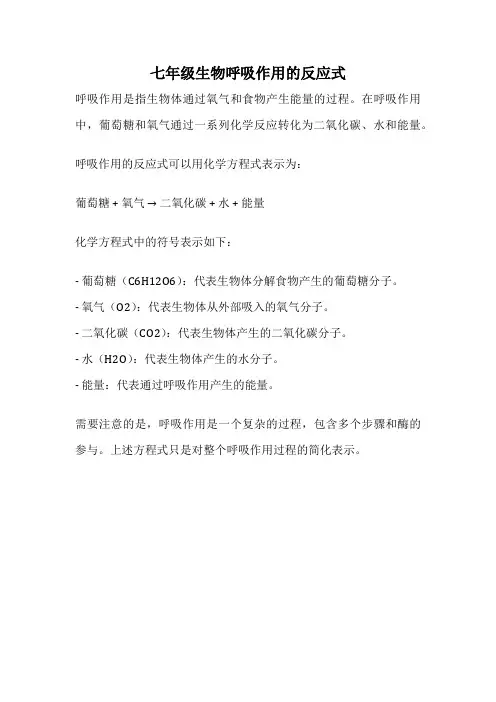 七年级生物呼吸作用的反应式

呼吸作用是指生物体通过氧气和食物产生能量的过程。在呼吸作用中，葡萄糖和氧气通过一系列化学反应转化为二氧化碳、水和能量。

呼吸作用的反应式可以用化学方程式表示为：

葡萄糖 + 氧气 → 二氧化碳 + 水 + 能量

化学方程式中的符号表示如下：

- 葡萄糖（C6H12O6）：代表生物体分解食物产生的葡萄糖分子。
- 氧气（O2）：代表生物体从外部吸入的氧气分子。
- 二氧化碳（CO2）：代表生物体产生的二氧化碳分子。
- 水（H2O）：代表生物体产生的水分子。
- 能量：代表通过呼吸作用产生的能量。

需要注意的是，呼吸作用是一个复杂的过程，包含多个步骤和酶的参与。上述方程式只是对整个呼吸作用过程的简化表示。